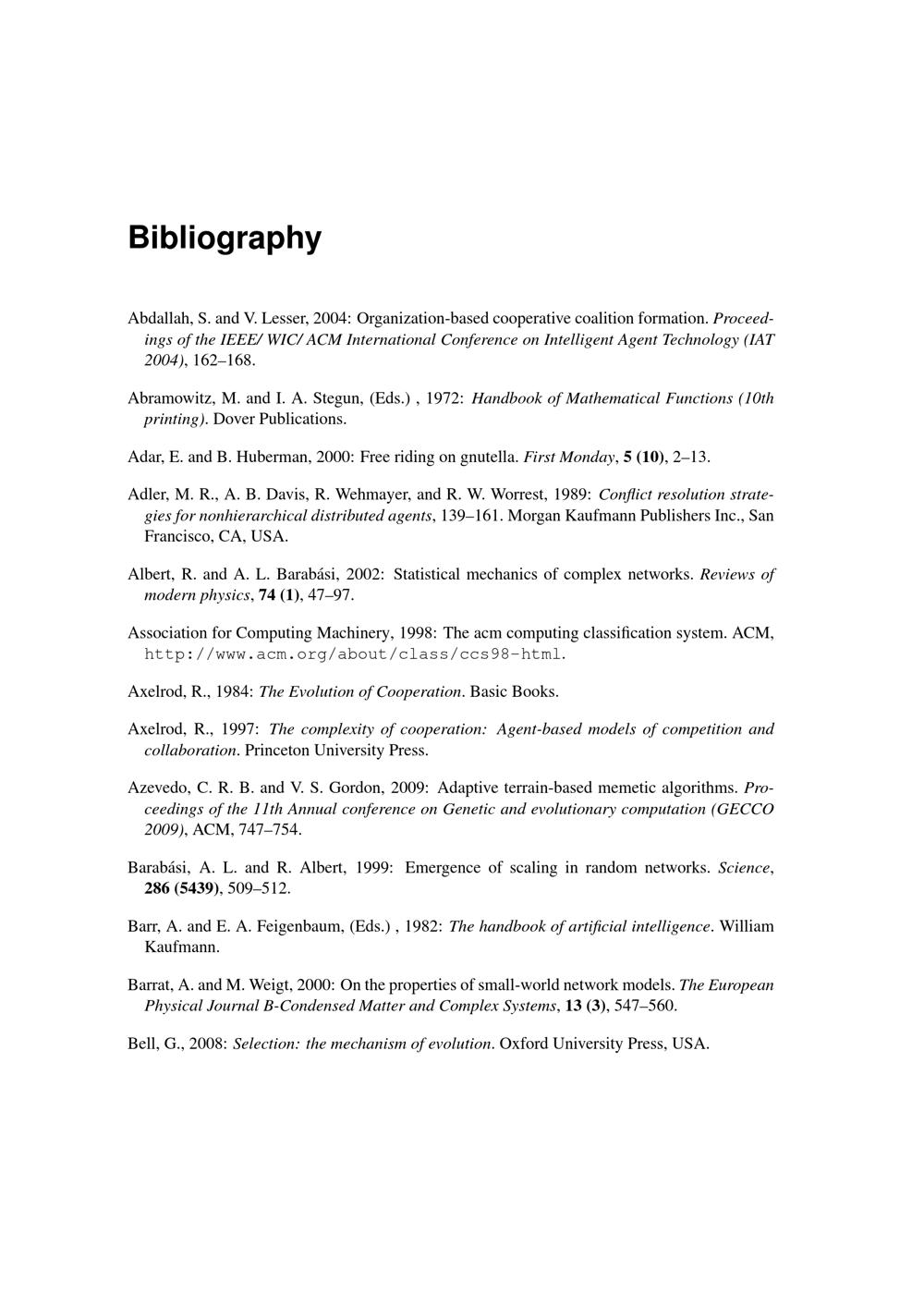 Bibliography

Abdallah, S. and V. Lesser, 2004: Organization-based cooperative coalition formation. Proceedings of the IEEE/ WIC/ ACM International Conference on Intelligent Agent Technology (IAT 2004), 162–168.

Abramowitz, M. and I. A. Stegun, (Eds.) , 1972: Handbook of Mathematical Functions (10th printing). Dover Publications.

Adar, E. and B. Huberman, 2000: Free riding on gnutella. First Monday, 5 (10), 2–13.

Adler, M. R., A. B. Davis, R. Wehmayer, and R. W. Worrest, 1989: Conflict resolution strategies for nonhierarchical distributed agents, 139–161. Morgan Kaufmann Publishers Inc., San Francisco, CA, USA.

Albert, R. and A. L. Barabási, 2002: Statistical mechanics of complex networks. Reviews of modern physics, 74 (1), 47–97.

Association for Computing Machinery, 1998: The acm computing classification system. ACM, http://www.acm.org/about/class/ccs98-html.

Axelrod, R., 1984: The Evolution of Cooperation. Basic Books.

Axelrod, R., 1997: The complexity of cooperation: Agent-based models of competition and collaboration. Princeton University Press.

Azevedo, C. R. B. and V. S. Gordon, 2009: Adaptive terrain-based memetic algorithms. Proceedings of the 11th Annual conference on Genetic and evolutionary computation (GECCO 2009), ACM, 747–754.

Barabási, A. L. and R. Albert, 1999: Emergence of scaling in random networks. Science, 286 (5439), 509–512.

Barr, A. and E. A. Feigenbaum, (Eds.) , 1982: The handbook of artificial intelligence. William Kaufmann.

Barrat, A. and M. Weigt, 2000: On the properties of small-world network models. The European Physical Journal B-Condensed Matter and Complex Systems, 13 (3), 547–560.

Bell, G., 2008: Selection: the mechanism of evolution. Oxford University Press, USA.